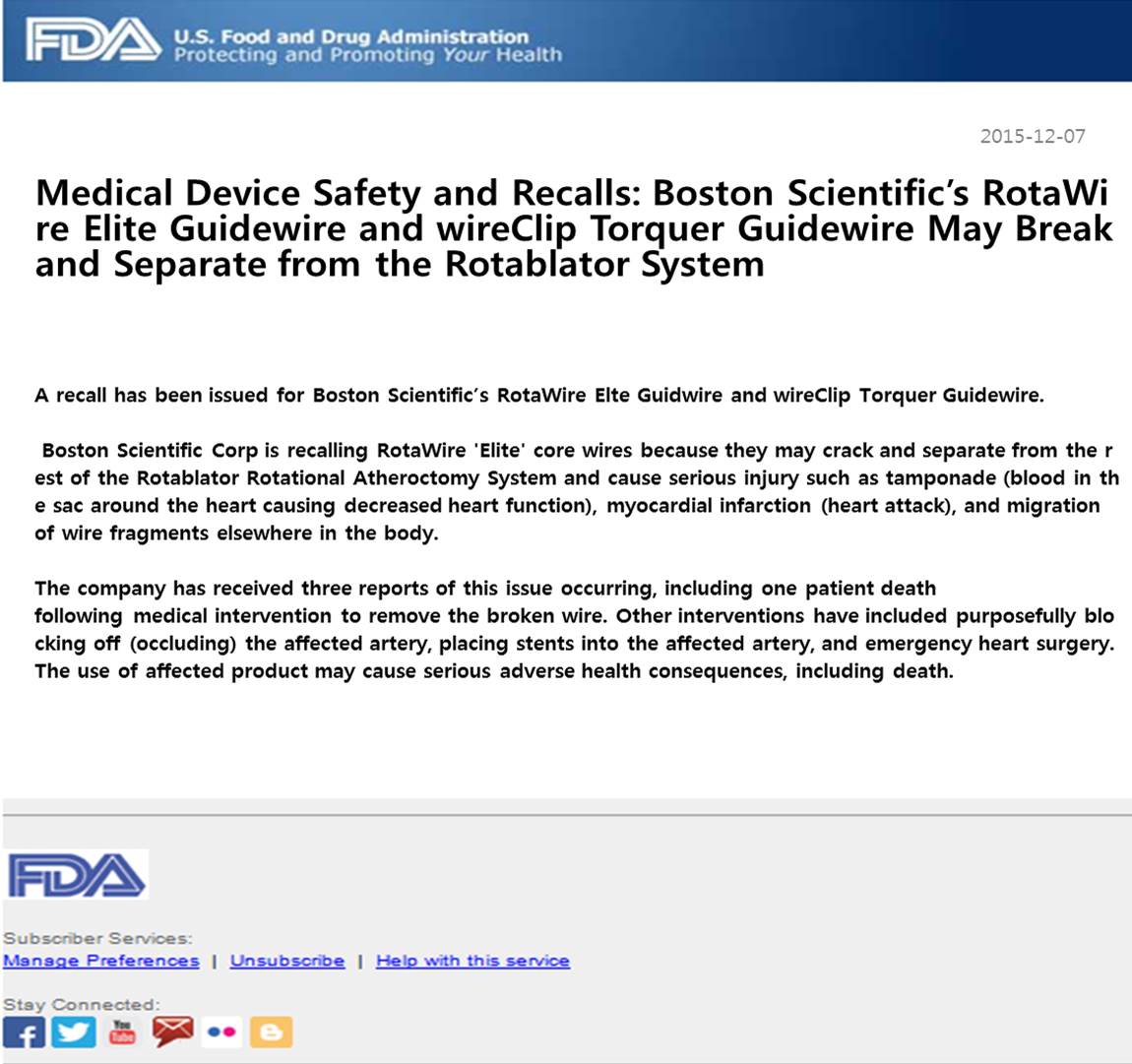 FDA U.S. Food and Drug Administration
Protecting and Promoting Your Health

2015-12-07

Medical Device Safety and Recalls: Boston Scientific's RotaWire Elite Guidewire and wireClip Torquer Guidewire May Break and Separate from the Rotablator System

A recall has been issued for Boston Scientific's RotaWire Elte Guidwire and wireClip Torquer Guidewire.

Boston Scientific Corp is recalling RotaWire 'Elite' core wires because they may crack and separate from the rest of the Rotablator Rotational Atheroctomy System and cause serious injury such as tamponade (blood in the sac around the heart causing decreased heart function), myocardial infarction (heart attack), and migration of wire fragments elsewhere in the body.

The company has received three reports of this issue occurring, including one patient death following medical intervention to remove the broken wire. Other interventions have included purposefully blocking off (occluding) the affected artery, placing stents into the affected artery, and emergency heart surgery. The use of affected product may cause serious adverse health consequences, including death.

FDA

Subscriber Services:
Manage Preferences | Unsubscribe | Help with this service

Stay Connected:
You Tube